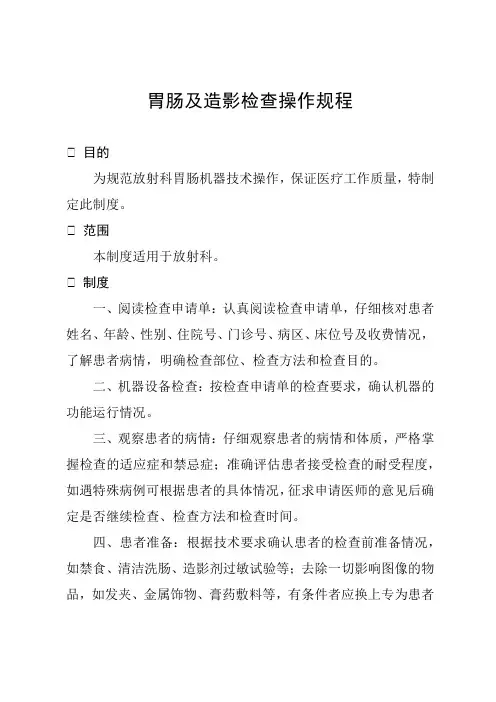 胃肠及造影检查操作规程

□ 目的

为规范放射科胃肠机器技术操作，保证医疗工作质量，特制定此制度。

□ 范围

本制度适用于放射科。

□ 制度

一、阅读检查申请单：认真阅读检查申请单，仔细核对患者姓名、年龄、性别、住院号、门诊号、病区、床位号及收费情况，了解患者病情，明确检查部位、检查方法和检查目的。

二、机器设备检查：按检查申请单的检查要求，确认机器的功能运行情况。

三、观察患者的病情：仔细观察患者的病情和体质，严格掌握检查的适应症和禁忌症；准确评估患者接受检查的耐受程度，如遇特殊病例可根据患者的具体情况，征求申请医师的意见后确定是否继续检查、检查方法和检查时间。

四、患者准备：根据技术要求确认患者的检查前准备情况，如禁食、清洁洗肠、造影剂过敏试验等；去除一切影响图像的物品，如发夹、金属饰物、膏药敷料等，有条件者应换上专为患者